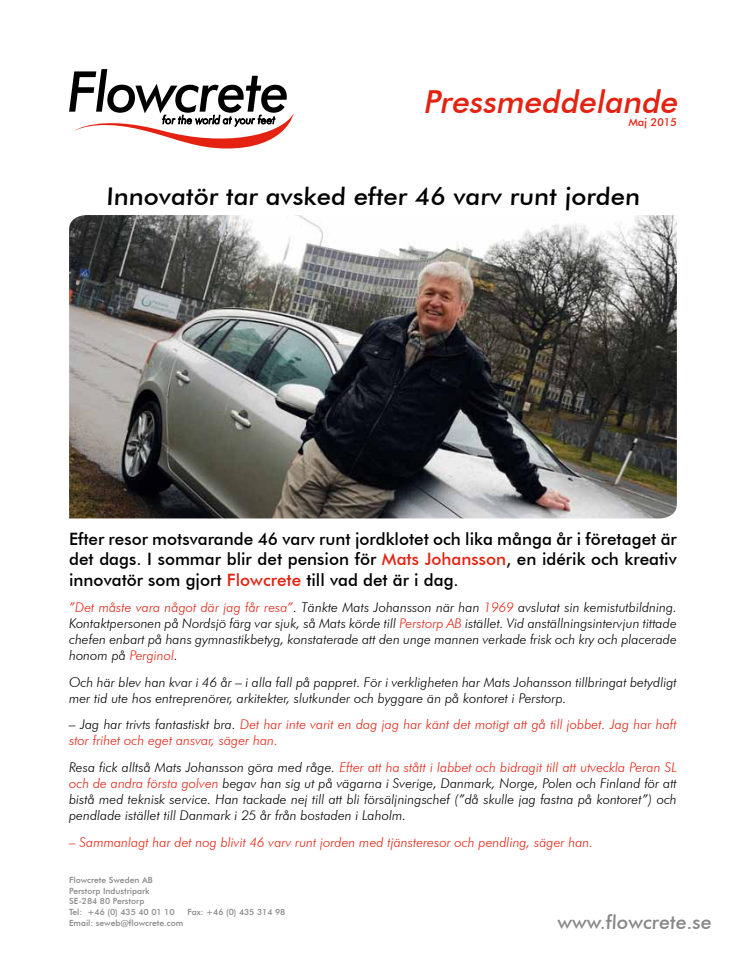 Flowcrete
for the world at your feet

Pressmeddelande
Maj 2015

Innovatör tar avsked efter 46 varv runt jorden

Efter resor motsvarande 46 varv runt jordklotet och lika många år i företaget är det dags. I sommar blir det pension för Mats Johansson, en idérik och kreativ innovatör som gjort Flowcrete till vad det är i dag.

"Det måste vara något där jag får resa". Tänkte Mats Johansson när han 1969 avslutat sin kemistutbildning. Kontaktpersonen på Nordsjö färg var sjuk, så Mats körde till Perstorp AB istället. Vid anställningsintervjun tittade chefen enbart på hans gymnastikbetyg, konstaterade att den unge mannen verkade frisk och kry och placerade honom på Perginol.

Och här blev han kvar i 46 år – i alla fall på pappret. För i verkligheten har Mats Johansson tillbringat betydligt mer tid ute hos entreprenörer, arkitekter, slutkunder och byggare än på kontoret i Perstorp.

– Jag har trivts fantastiskt bra. Det har inte varit en dag jag har känt det motigt att gå till jobbet. Jag har haft stor frihet och eget ansvar, säger han.

Resa fick alltså Mats Johansson göra med råge. Efter att ha stått i labbet och bidragit till att utveckla Peran SL och de andra första golven begav han sig ut på vägarna i Sverige, Danmark, Norge, Polen och Finland för att bistå med teknisk service. Han tackade nej till att bli försäljningschef ("då skulle jag fastna på kontoret") och pendlade istället till Danmark i 25 år från bostaden i Laholm.

– Sammanlagt har det nog blivit 46 varv runt jorden med tjänsteresor och pendling, säger han.

Flowcrete Sweden AB
Perstorp Industripark
SE-284 80 Perstorp
Tel: +46 (0) 435 40 01 10 Fax: +46 (0) 435 314 98
Email: seweb@flowcrete.com

www.flowcrete.se